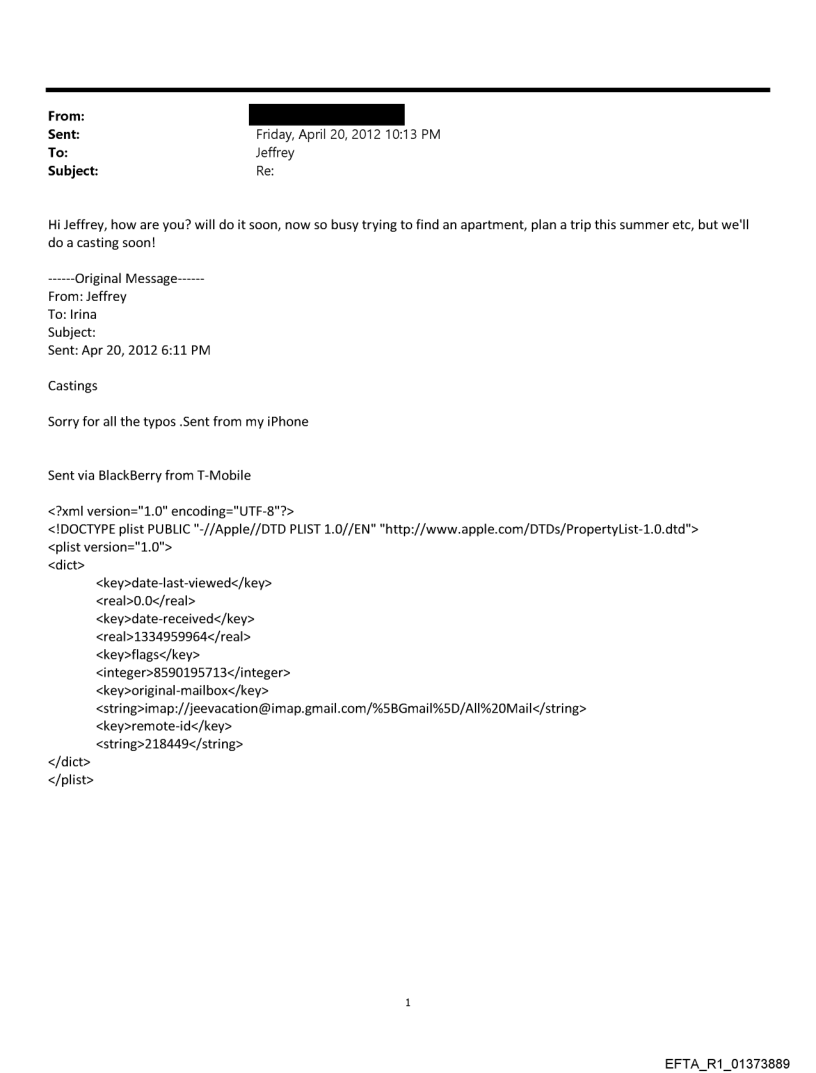 From:
Sent: Friday, April 20, 2012 10:13 PM
To: Jeffrey
Subject: Re:

Hi Jeffrey, how are you? will do it soon, now so busy trying to find an apartment, plan a trip this summer etc, but we'll do a casting soon!

------Original Message------
From: Jeffrey
To: Irina
Subject:
Sent: Apr 20, 2012 6:11 PM

Castings

Sorry for all the typos .Sent from my iPhone

Sent via BlackBerry from T-Mobile

<?xml version="1.0" encoding="UTF-8"?>
<!DOCTYPE plist PUBLIC "-//Apple//DTD PLIST 1.0//EN" "http://www.apple.com/DTDs/PropertyList-1.0.dtd">
<plist version="1.0">
<dict>
<key>date-last-viewed</key>
<real>0.0</real>
<key>date-received</key>
<real>1334959964</real>
<key>flags</key>
<integer>8590195713</integer>
<key>original-mailbox</key>
<string>imap://jeevacation@imap.gmail.com/%5BGmail%5D/All%20Mail</string>
<key>remote-id</key>
<string>218449</string>
</dict>
</plist>

1

EFTA_R1_01373889